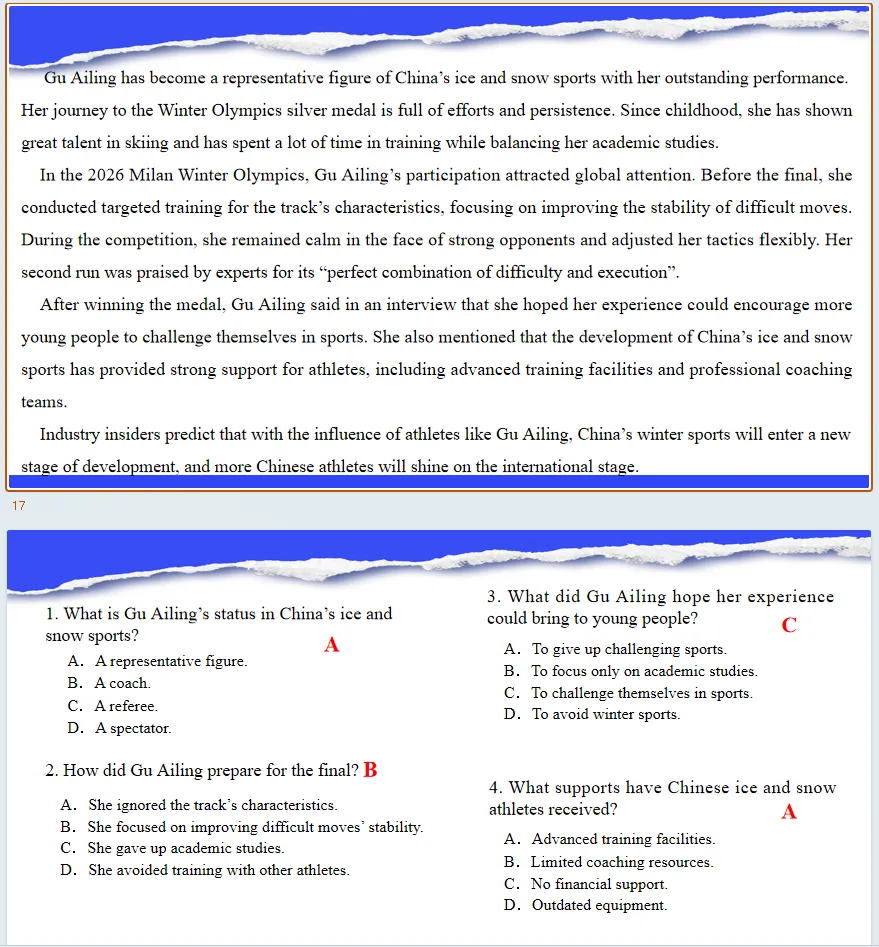 Gu Ailing has become a representative figure of China's ice and snow sports with her outstanding performance. Her journey to the Winter Olympics silver medal is full of efforts and persistence. Since childhood, she has shown great talent in skiing and has spent a lot of time in training while balancing her academic studies.

In the 2026 Milan Winter Olympics, Gu Ailing's participation attracted global attention. Before the final, she conducted targeted training for the track's characteristics, focusing on improving the stability of difficult moves. During the competition, she remained calm in the face of strong opponents and adjusted her tactics flexibly. Her second run was praised by experts for its "perfect combination of difficulty and execution".

After winning the medal, Gu Ailing said in an interview that she hoped her experience could encourage more young people to challenge themselves in sports. She also mentioned that the development of China's ice and snow sports has provided strong support for athletes, including advanced training facilities and professional coaching teams.

Industry insiders predict that with the influence of athletes like Gu Ailing, China's winter sports will enter a new stage of development, and more Chinese athletes will shine on the international stage.

17

1. What is Gu Ailing's status in China's ice and snow sports? A
A. A representative figure.
B. A coach.
C. A referee.
D. A spectator.

2. How did Gu Ailing prepare for the final? B
A. She ignored the track's characteristics.
B. She focused on improving difficult moves' stability.
C. She gave up academic studies.
D. She avoided training with other athletes.

3. What did Gu Ailing hope her experience could bring to young people? C
A. To give up challenging sports.
B. To focus only on academic studies.
C. To challenge themselves in sports.
D. To avoid winter sports.

4. What supports have Chinese ice and snow athletes received? A
A. Advanced training facilities.
B. Limited coaching resources.
C. No financial support.
D. Outdated equipment.